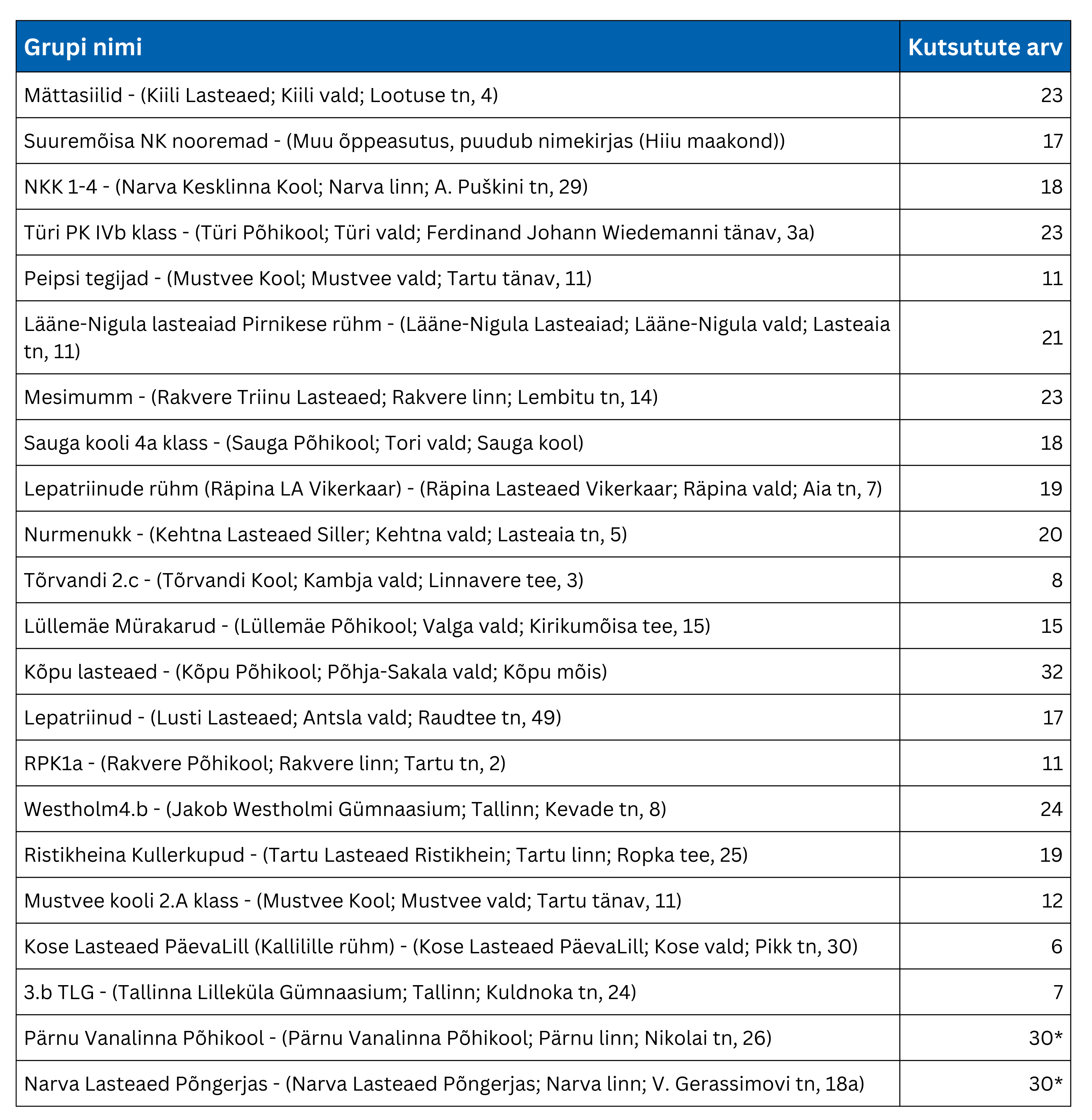 | Grupi nimi | Kutsutute arv |
|---|---|
| Mättasiilid - (Kiili Lasteaed; Kiili vald; Lootuse tn, 4) | 23 |
| Suuremõisa NK nooremad - (Muu õppeasutus, puudub nimekirjas (Hiiu maakond)) | 17 |
| NKK 1-4 - (Narva Kesklinna Kool; Narva linn; A. Puškini tn, 29) | 18 |
| Türi PK IVb klass - (Türi Põhikool; Türi vald; Ferdinand Johann Wiedemanni tänav, 3a) | 23 |
| Peipsi tegijad - (Mustvee Kool; Mustvee vald; Tartu tänav, 11) | 11 |
| Lääne-Nigula lasteaiad Pirnikese rühm - (Lääne-Nigula Lasteaiad; Lääne-Nigula vald; Lasteaia tn, 11) | 21 |
| Mesimumm - (Rakvere Triinu Lasteaed; Rakvere linn; Lembitu tn, 14) | 23 |
| Sauga kooli 4a klass - (Sauga Põhikool; Tori vald; Sauga kool) | 18 |
| Lepatriinude rühm (Räpina LA Vikerkaar) - (Räpina Lasteaed Vikerkaar; Räpina vald; Aia tn, 7) | 19 |
| Nurmenukk - (Kehtna Lasteaed Siller; Kehtna vald; Lasteaia tn, 5) | 20 |
| Tõrvandi 2.c - (Tõrvandi Kool; Kambja vald; Linnavere tee, 3) | 8 |
| Lüllemäe Mürakarud - (Lüllemäe Põhikool; Valga vald; Kirikumõisa tee, 15) | 15 |
| Kõpu lasteaed - (Kõpu Põhikool; Põhja-Sakala vald; Kõpu mõis) | 32 |
| Lepatriinud - (Lusti Lasteaed; Antsla vald; Raudtee tn, 49) | 17 |
| RPK1a - (Rakvere Põhikool; Rakvere linn; Tartu tn, 2) | 11 |
| Westholm4.b - (Jakob Westholmi Gümnaasium; Tallinn; Kevade tn, 8) | 24 |
| Ristikheina Kullerkupud - (Tartu Lasteaed Ristikhein; Tartu linn; Ropka tee, 25) | 19 |
| Mustvee kooli 2.A klass - (Mustvee Kool; Mustvee vald; Tartu tänav, 11) | 12 |
| Kose Lasteaed PäevaLill (Kallilille rühm) - (Kose Lasteaed PäevaLill; Kose vald; Pikk tn, 30) | 6 |
| 3.b TLG - (Tallinna Lilleküla Gümnaasium; Tallinn; Kuldnoka tn, 24) | 7 |
| Pärnu Vanalinna Põhikool - (Pärnu Vanalinna Põhikool; Pärnu linn; Nikolai tn, 26) | 30* |
| Narva Lasteaed Põngerjas - (Narva Lasteaed Põngerjas; Narva linn; V. Gerassimovi tn, 18a) | 30* |